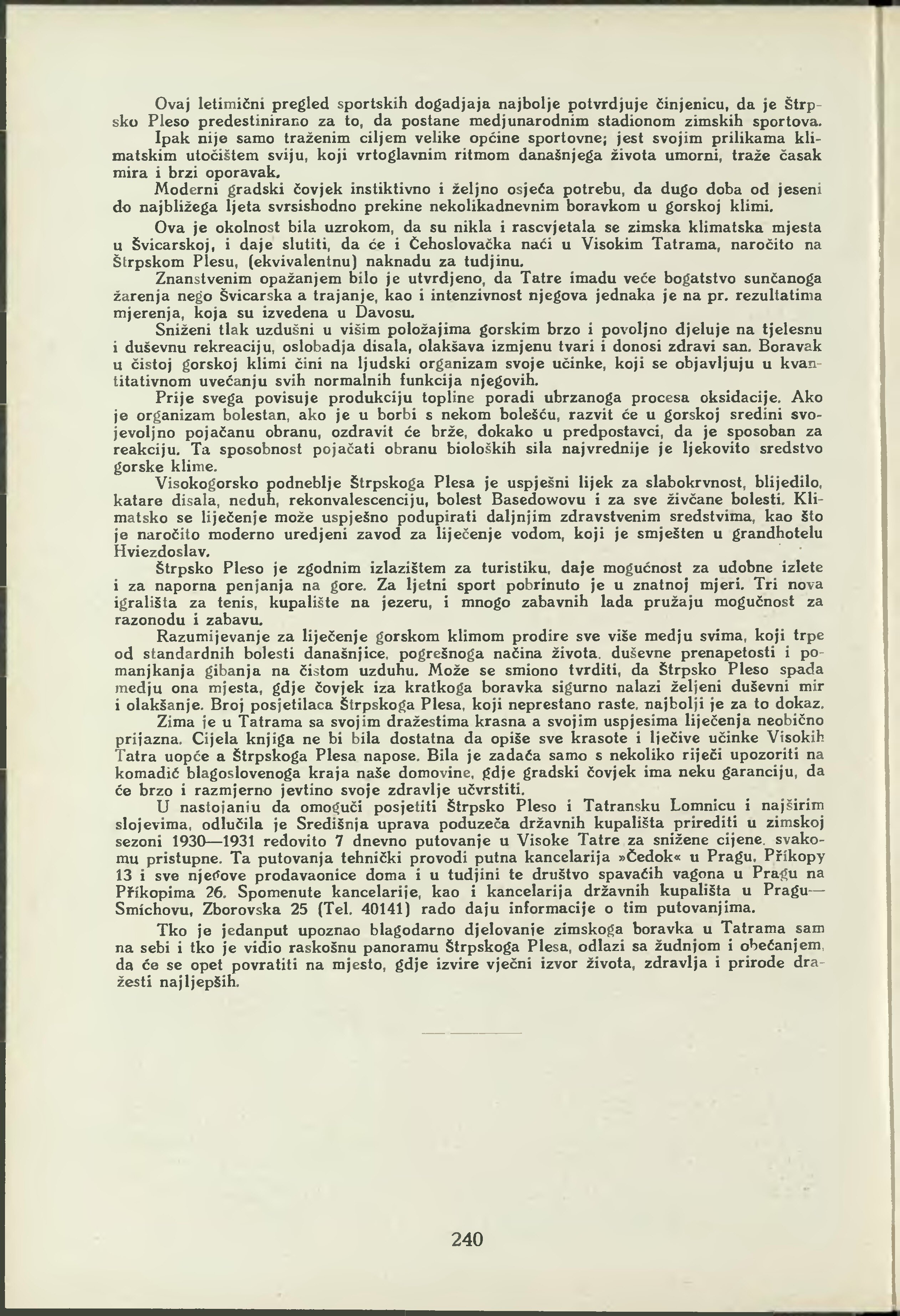 Ovaj letimični pregled sportskih dogadjaja najbolje potvrdjuje činjenicu, da je Štrpsko Pleso predestinirano za to, da postane medjunarodnim stadionom zimskih sportova.

Ipak nije samo traženim ciljem velike općine sportovne; jest svojim prilikama klimatskim utočištem sviju, koji vrtoglavnim ritmom današnjega života umorni, traže časak mira i brzi oporavak.

Moderni gradski čovjek instiktivno i željno osjeća potrebu, da dugo doba od jeseni do najbližega ljeta svrsishodno prekine nekolikadnevnim boravkom u gorskoj klimi.

Ova je okolnost bila uzrokom, da su nikla i rascvjetala se zimska klimatska mjesta u Švicarskoj, i daje slutiti, da će i Čehoslovačka naći u Visokim Tatrama, naročito na Štrpskom Plesu, (ekvivalentnu) naknadu za tudjinu.

Znanstvenim opažanjem bilo je utvrdjeno, da Tatre imadu veće bogatstvo sunčanoga žarenja nego Švicarska a trajanje, kao i intenzivnost njegova jednaka je na pr. rezultatima mjerenja, koja su izvedena u Davosu.

Sniženi tlak uzdušni u višim položajima gorskim brzo i povoljno djeluje na tjelesnu i duševnu rekreaciju, oslobadja disala, olakšava izmjenu tvari i donosi zdravi san. Boravak u čistoj gorskoj klimi čini na ljudski organizam svoje učinke, koji se objavljuju u kvantitativnom uvećanju svih normalnih funkcija njegovih.

Prije svega povisuje produkciju topline poradi ubrzanoga procesa oksidacije. Ako je organizam bolestan, ako je u borbi s nekom bolešću, razvit će u gorskoj sredini svojevoljno pojačanu obranu, ozdravit će brže, dokako u predpostavci, da je sposoban za reakciju. Ta sposobnost pojačati obranu bioloških sila najvrednije je ljekovito sredstvo gorske klime.

Visokogorsko podneblje Štrpskoga Plesa je uspješni lijek za slabokrvnost, blijedilo, katare disala, neduh, rekonvalescenciju, bolest Basedowovu i za sve živčane bolesti. Klimatsko se liječenje može uspješno podupirati daljnjim zdravstvenim sredstvima, kao što je naročito moderno uredjeni zavod za liječenje vodom, koji je smješten u grandhotelu Hviezdoslav.

Štrpsko Pleso je zgodnim izlazištem za turistiku, daje mogućnost za udobne izlete i za naporna penjanja na gore. Za ljetni sport pobrinuto je u znatnoj mjeri. Tri nova igrališta za tenis, kupalište na jezeru, i mnogo zabavnih lada pružaju mogućnost za razonodu i zabavu.

Razumijevanje za liječenje gorskom klimom prodire sve više medju svima, koji trpe od standardnih bolesti današnjice, pogrešnoga načina života, duševne prenapetosti i pomanjkanja gibanja na čistom uzduhu. Može se smiono tvrditi, da Štrpsko Pleso spada medju ona mjesta, gdje čovjek iza kratkoga boravka sigurno nalazi željeni duševni mir i olakšanje. Broj posjetilaca Štrpskoga Plesa, koji neprestano raste, najbolji je za to dokaz.

Zima je u Tatrama sa svojim dražestima krasna a svojim uspjesima liječenja neobično prijazna. Cijela knjiga ne bi bila dostatna da opiše sve krasote i lječive učinke Visokih Tatra uopće a Štrpskoga Plesa napose. Bila je zadaća samo s nekoliko riječi upozoriti na komadić blagoslovenoga kraja naše domovine, gdje gradski čovjek ima neku garanciju, da će brzo i razmjerno jevtino svoje zdravlje učvrstiti.

U nastojanju da omogući posjetiti Štrpsko Pleso i Tatransku Lomnicu i najširim slojevima, odlučila je Središnja uprava poduzeća državnih kupališta prirediti u zimskoj sezoni 1930—1931 redovito 7 dnevno putovanje u Visoke Tatre za snižene cijene, svakomu pristupne. Ta putovanja tehnički provodi putna kancelarija »Čedok« u Pragu, Příkopy 13 i sve njegove prodavaonice doma i u tudjini te društvo spavaćih vagona u Pragu na Příkopima 26. Spomenute kancelarije, kao i kancelarija državnih kupališta u Pragu—Smíchovu, Zborovska 25 (Tel. 40141) rado daju informacije o tim putovanjima.

Tko je jedanput upoznao blagodarno djelovanje zimskoga boravka u Tatrama sam na sebi i tko je vidio raskošnu panoramu Štrpskoga Plesa, odlazi sa žudnjom i obećanjem, da će se opet povratiti na mjesto, gdje izvire vječni izvor života, zdravlja i prirode dražesti najljepših.

240